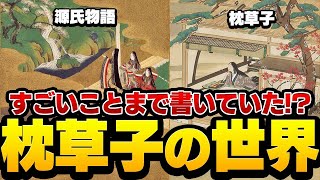 源氏物語

枕草子

すごいことまで書いていた!?

枕草子の世界